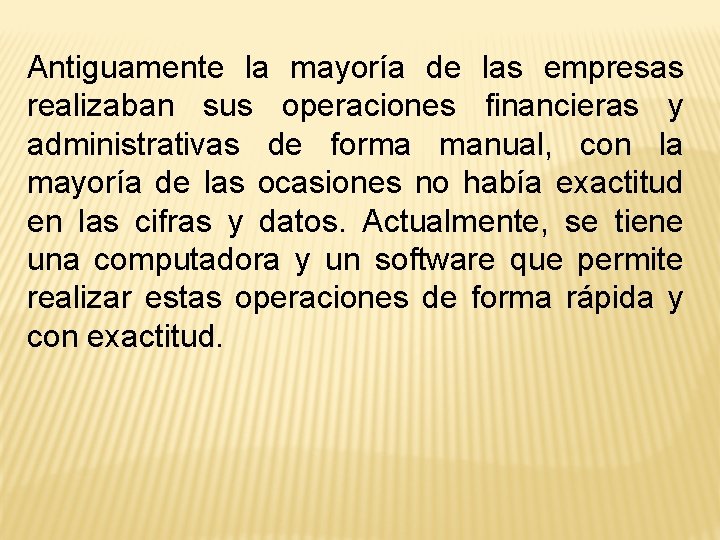 Antiguamente la mayoría de las empresas realizaban sus operaciones financieras y administrativas de forma manual, con la mayoría de las ocasiones no había exactitud en las cifras y datos. Actualmente, se tiene una computadora y un software que permite realizar estas operaciones de forma rápida y con exactitud.